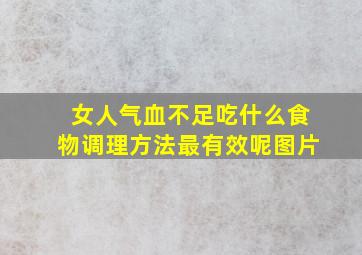 女人气血不足吃什么食物调理方法最有效呢图片